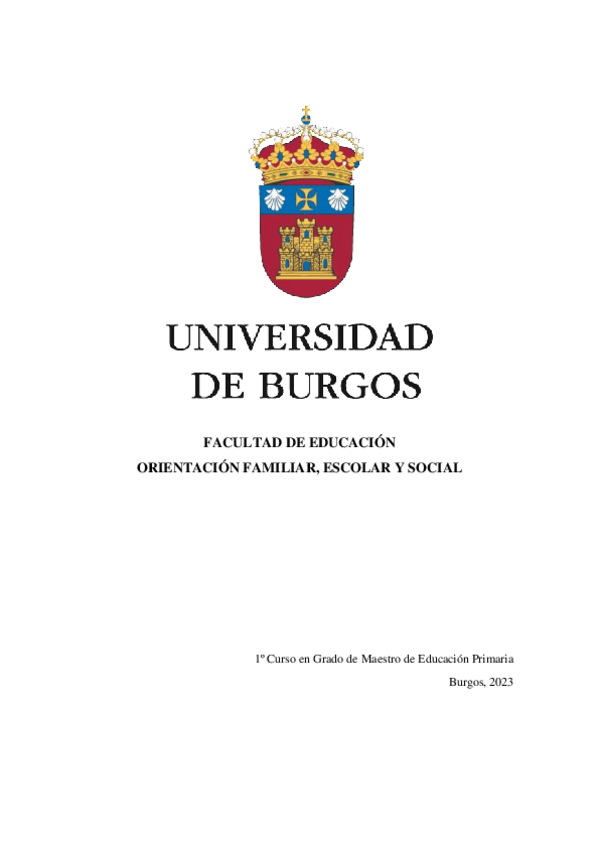 UNIVERSIDAD
DE BURGOS

FACULTAD DE EDUCACIÓN
ORIENTACIÓN FAMILIAR, ESCOLAR Y SOCIAL

1º Curso en Grado de Maestro de Educación Primaria
Burgos, 2023